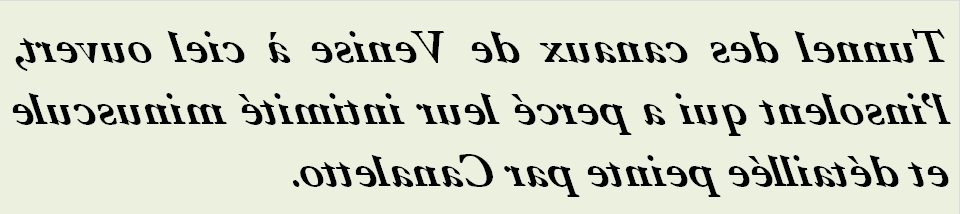 Tunnel des canaux de Venise à ciel ouvert, l'insolent qui a percé leur intimité minuscule et détaillée peinte par Canaletto.